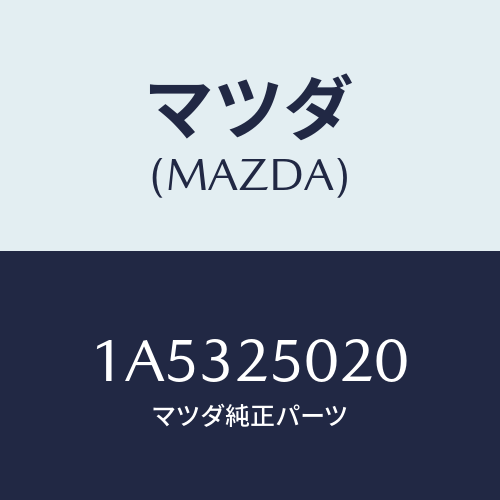 マツダ
(MAZDA)

1A5325020
マツダ純正パーツ